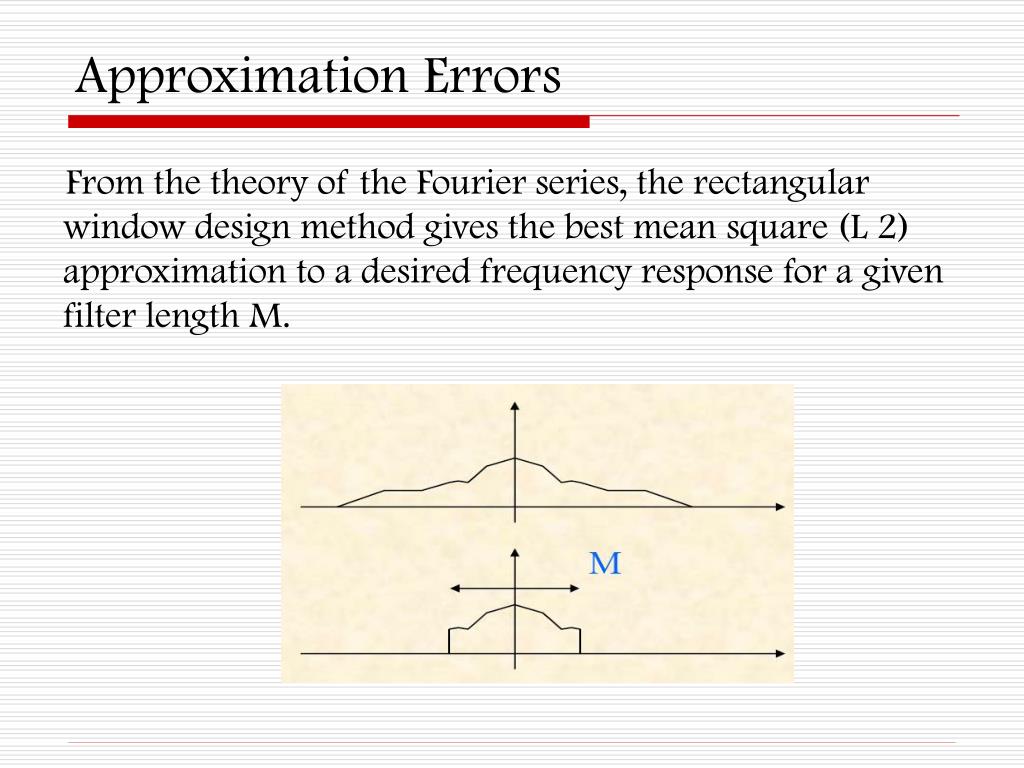 Approximation Errors

From the theory of the Fourier series, the rectangular window design method gives the best mean square (L 2) approximation to a desired frequency response for a given filter length M.

M